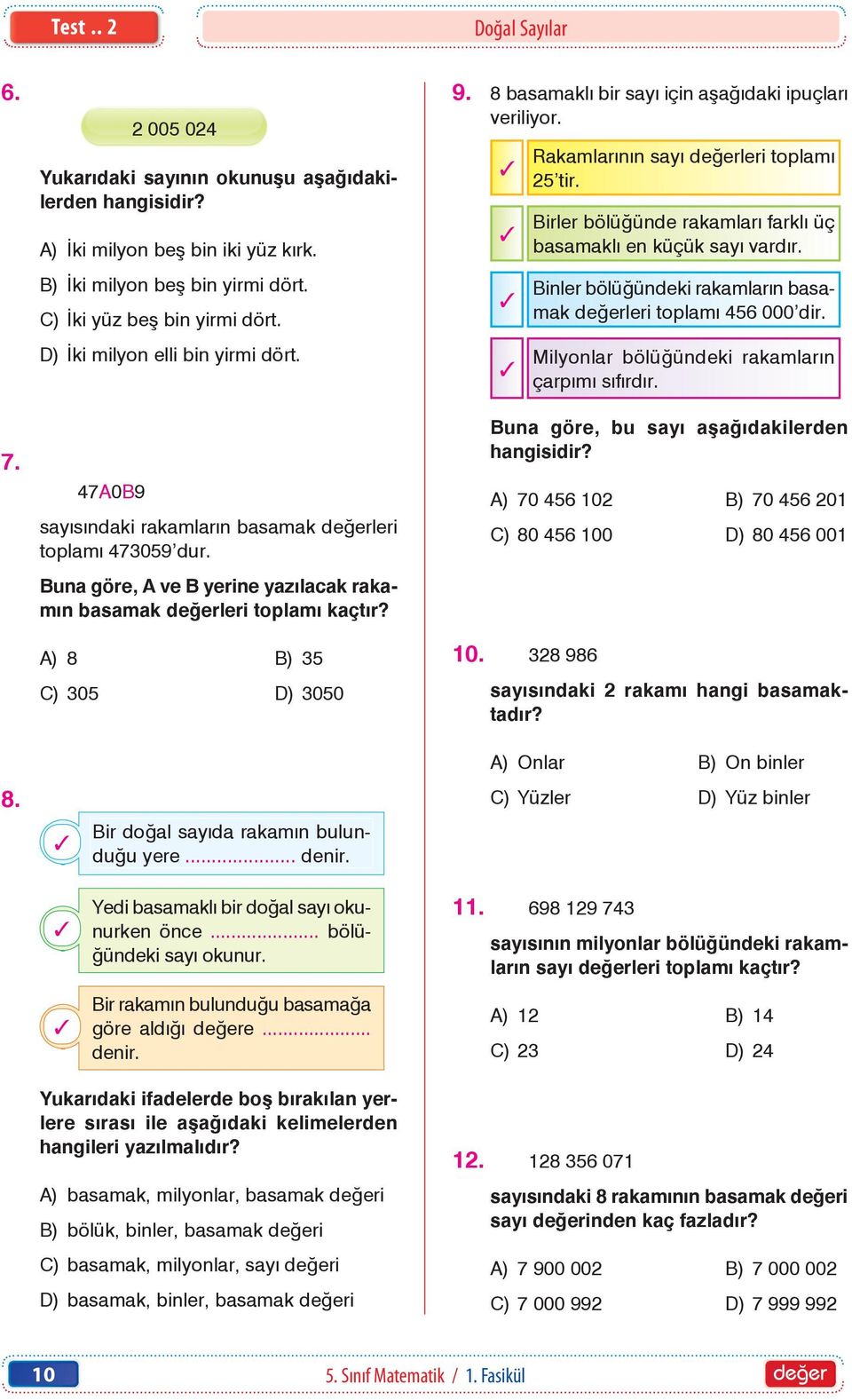 Test .. 2

Doğal Sayılar

6.

2 005 024

Yukarıdaki sayının okunuşu aşağıdakilerden hangisidir?

A) İki milyon beş bin iki yüz kırk.

B) İki milyon beş bin yirmi dört.

C) İki yüz beş bin yirmi dört.

D) İki milyon elli bin yirmi dört.

7.

47A0B9

sayısındaki rakamların basamak değerleri toplamı 473059'dur.

Buna göre, A ve B yerine yazılacak rakamın basamak değerleri toplamı kaçtır?

A) 8
B) 35
C) 305
D) 3050

8.

✓ Bir doğal sayıda rakamın bulunduğu yere ..................... denir.

✓ Yedi basamaklı bir doğal sayı okunurken önce ..................... bölüğündeki sayı okunur.

✓ Bir rakamın bulunduğu basamağa göre aldığı değere ..................... denir.

Yukarıdaki ifadelerde boş bırakılan yerlere sırası ile aşağıdaki kelimelerden hangileri yazılmalıdır?

A) basamak, milyonlar, basamak değeri

B) bölük, binler, basamak değeri

C) basamak, milyonlar, sayı değeri

D) basamak, binler, basamak değeri

9. 8 basamaklı bir sayı için aşağıdaki ipuçları veriliyor.

✓ Rakamlarının sayı değerleri toplamı 25'tir.

✓ Birler bölüğünde rakamları farklı üç basamaklı en küçük sayı vardır.

✓ Binler bölüğündeki rakamların basamak değerleri toplamı 456 000'dir.

✓ Milyonlar bölüğündeki rakamların çarpımı sıfırdır.

Buna göre, bu sayı aşağıdakilerden hangisidir?

A) 70 456 102
B) 70 456 201
C) 80 456 100
D) 80 456 001

10. 328 986

sayısındaki 2 rakamı hangi basamaktadır?

A) Onlar
B) On binler
C) Yüzler
D) Yüz binler

11. 698 129 743

sayısının milyonlar bölüğündeki rakamların sayı değerleri toplamı kaçtır?

A) 12
B) 14
C) 23
D) 24

12. 128 356 071

sayısındaki 8 rakamının basamak değeri sayı değerinden kaç fazladır?

A) 7 900 002
B) 7 000 002
C) 7 000 992
D) 7 999 992

10

5. Sınıf Matematik / 1. Fasikül

değer